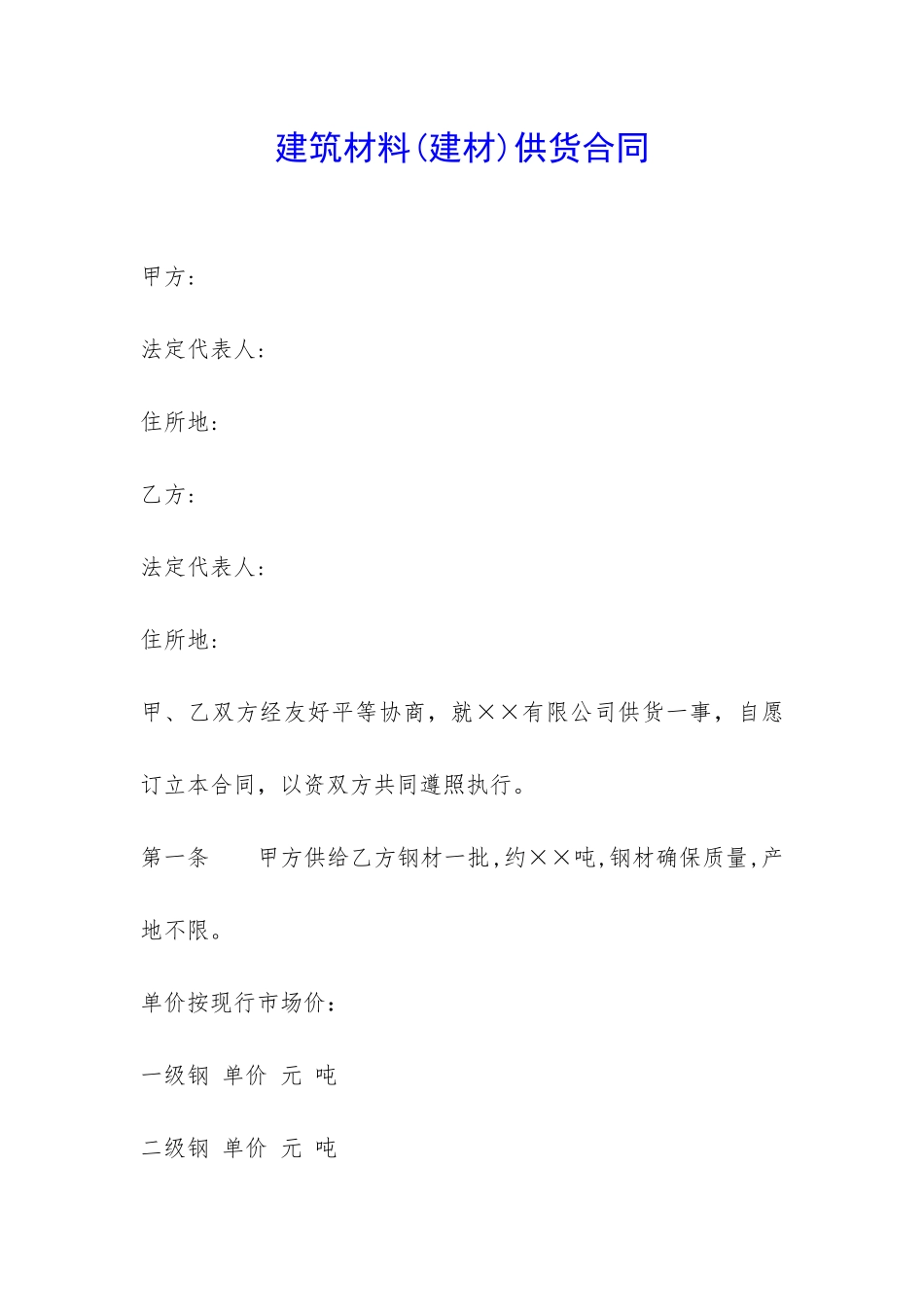 建筑材料(建材)供货合同

甲方：

法定代表人：

住所地：

乙方：

法定代表人：

住所地：

甲、乙双方经友好平等协商，就××有限公司供货一事，自愿订立本合同，以资双方共同遵照执行。

第一条　甲方供给乙方钢材一批,约××吨,钢材确保质量,产地不限。

单价按现行市场价：

一级钢 单价 元 吨

二级钢 单价 元 吨